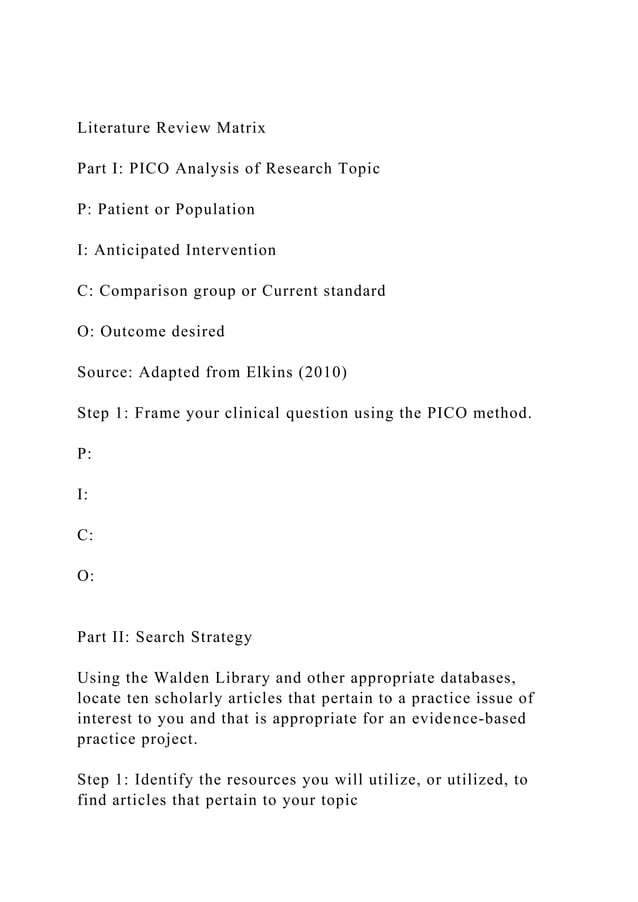 Literature Review Matrix

Part I: PICO Analysis of Research Topic

P: Patient or Population

I: Anticipated Intervention

C: Comparison group or Current standard

O: Outcome desired

Source: Adapted from Elkins (2010)

Step 1: Frame your clinical question using the PICO method.

P:

I:

C:

O:

Part II: Search Strategy

Using the Walden Library and other appropriate databases, locate ten scholarly articles that pertain to a practice issue of interest to you and that is appropriate for an evidence-based practice project.

Step 1: Identify the resources you will utilize, or utilized, to find articles that pertain to your topic